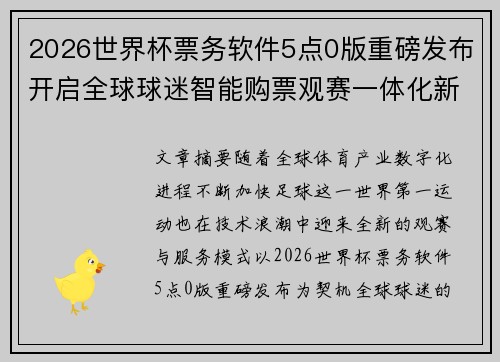 2026世界杯票务软件5点0版重磅发布开启全球球迷智能购票观赛一体化新

文章摘要随着全球体育产业数字化进程不断加快足球这一世界第一运动也在技术浪潮中迎来全新的观赛与服务模式以2026世界杯票务软件5点0版重磅发布为契机全球球迷的